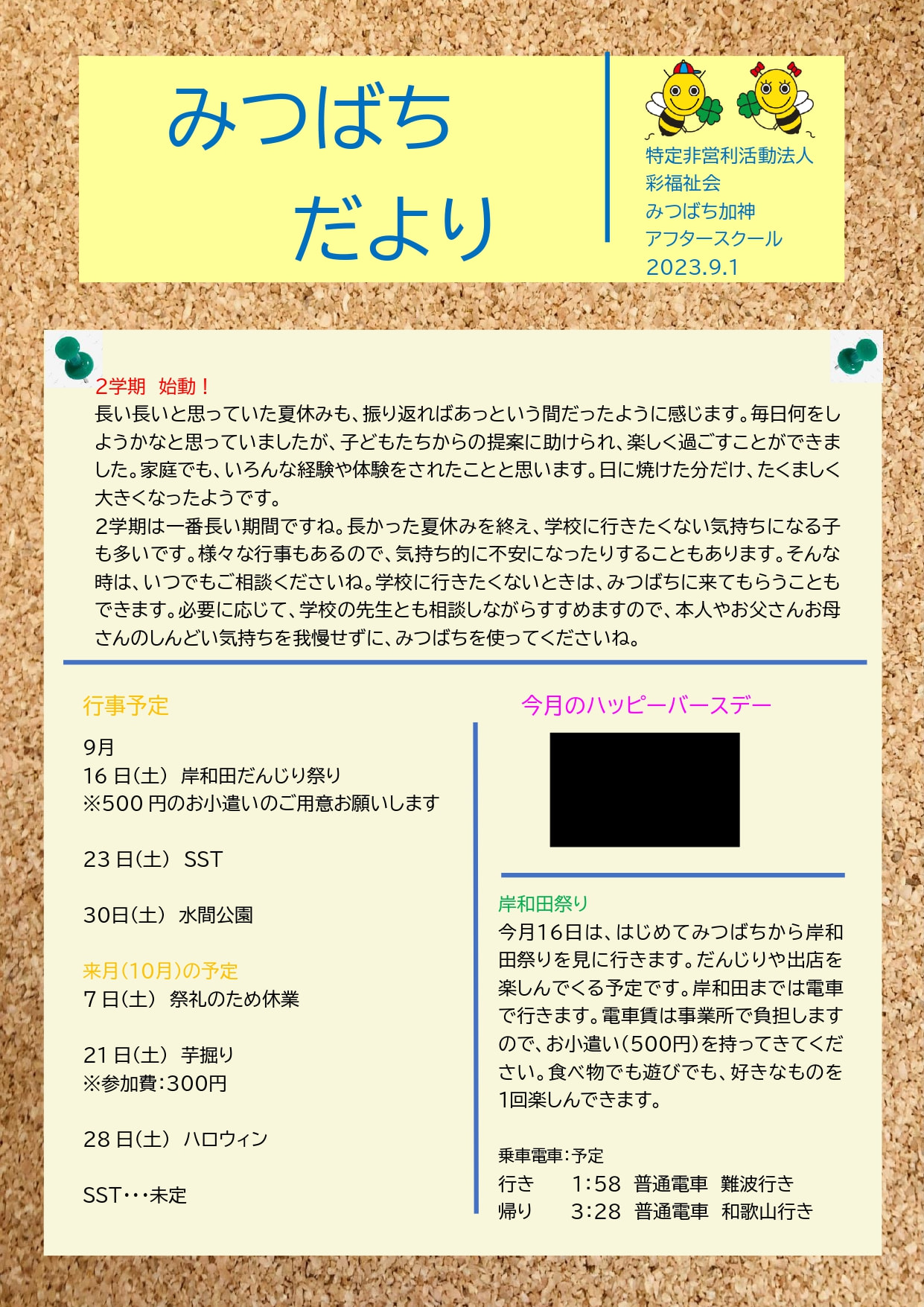 みつばち
だより

特定非営利活動法人
彩福祉会
みつばち加神
アフタースクール
2023.9.1

2学期　始動！
長い長いと思っていた夏休みも、振り返ればあっという間だったように感じます。毎日何をしようかなと思っていましたが、子どもたちからの提案に助けられ、楽しく過ごすことができました。家庭でも、いろんな経験や体験をされたことと思います。日に焼けた分だけ、たくましく大きくなったようです。
2学期は一番長い期間ですね。長かった夏休みを終え、学校に行きたくない気持ちになる子も多いです。様々な行事もあるので、気持ち的に不安になったりすることもあります。そんな時は、いつでもご相談くださいね。学校に行きたくないときは、みつばちに来てもらうこともできます。必要に応じて、学校の先生とも相談しながらすすめますので、本人やお父さんお母さんのしんどい気持ちを我慢せずに、みつばちを使ってくださいね。

行事予定
9月
16日(土)　岸和田だんじり祭り
※500円のお小遣いのご用意お願いします

23日(土)　SST

30日(土)　水間公園

来月(10月)の予定
7日(土)　祭礼のため休業

21日(土)　芋掘り
※参加費:300円

28日(土)　ハロウィン

SST・・・未定

今月のハッピーバースデー

岸和田祭り
今月16日は、はじめてみつばちから岸和田祭りを見に行きます。だんじりや出店を楽しんでくる予定です。岸和田までは電車で行きます。電車賃は事業所で負担しますので、お小遣い(500円)を持ってきてください。食べ物でも遊びでも、好きなものを1回楽しんできます。

乗車電車:予定
行き　1:58　普通電車　難波行き
帰り　3:28　普通電車　和歌山行き